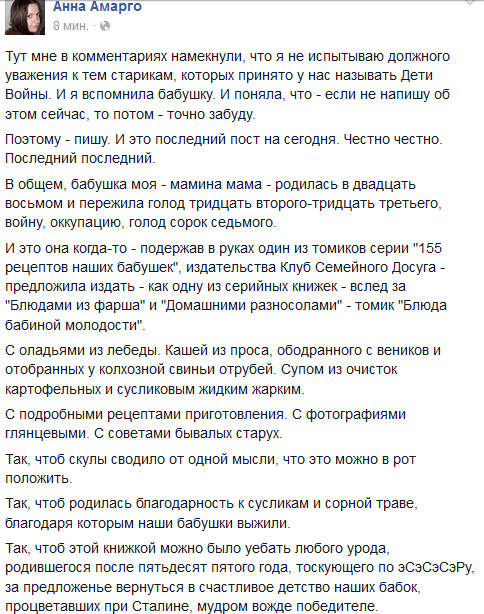 Анна Амарго
8 мин. ·

Тут мне в комментариях намекнули, что я не испытываю должного уважения к тем старикам, которых принято у нас называть Дети Войны. И я вспомнила бабушку. И поняла, что - если не напишу об этом сейчас, то потом - точно забуду.

Поэтому - пишу. И это последний пост на сегодня. Честно честно. Последний последний.

В общем, бабушка моя - мамина мама - родилась в двадцать восьмом и пережила голод тридцать второго-тридцать третьего, войну, оккупацию, голод сорок седьмого.

И это она когда-то - подержав в руках один из томиков серии "155 рецептов наших бабушек", издательства Клуб Семейного Досуга - предложила издать - как одну из серийных книжек - вслед за "Блюдами из фарша" и "Домашними разносолами" - томик "Блюда бабиной молодости".

С оладьями из лебеды. Кашей из проса, ободранного с веников и отобранных у колхозной свиньи отрубей. Супом из очисток картофельных и сусликовым жидким жарким.

С подробными рецептами приготовления. С фотографиями глянцевыми. С советами бывалых старух.

Так, чтоб скулы сводило от одной мысли, что это можно в рот положить.

Так, чтоб родилась благодарность к сусликам и сорной траве, благодаря которым наши бабушки выжили.

Так, чтоб этой книжкой можно было уебать любого урода, родившегося после пятьдесят пятого года, тоскующего по эСэСэСэРу, за предложенье вернуться в счастливое детство наших бабок, процветавших при Сталине, мудром вожде победителе.